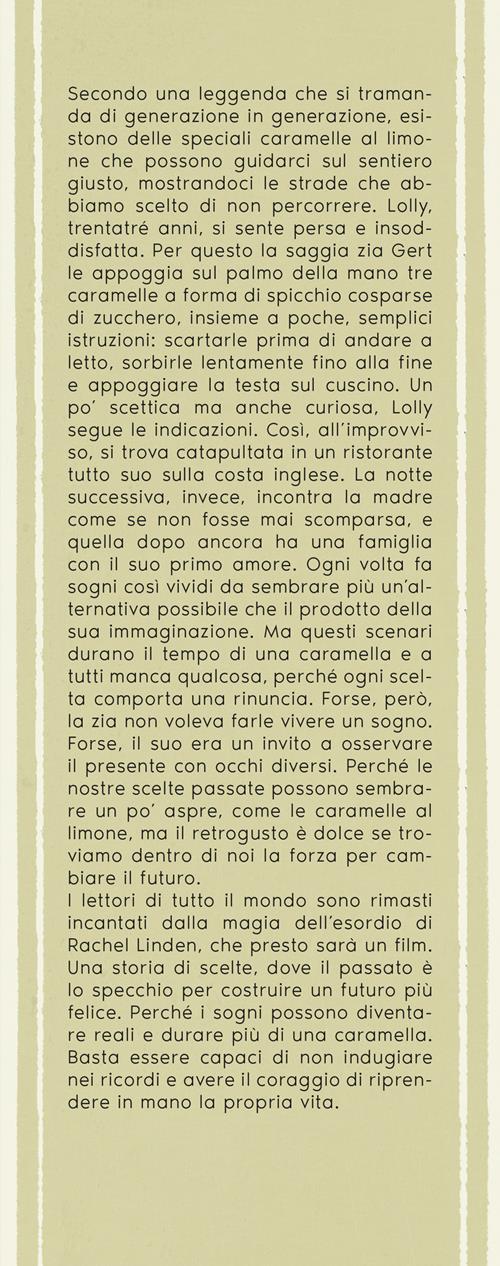 Secondo una leggenda che si tramanda di generazione in generazione, esistono delle speciali caramelle al limone che possono guidarci sul sentiero giusto, mostrandoci le strade che abbiamo scelto di non percorrere. Lolly, trentatré anni, si sente persa e insoddisfatta. Per questo la saggia zia Gert le appoggia sul palmo della mano tre caramelle a forma di spicchio cosparse di zucchero, insieme a poche, semplici istruzioni: scartarle prima di andare a letto, sorbirle lentamente fino alla fine e appoggiare la testa sul cuscino. Un po' scettica ma anche curiosa, Lolly segue le indicazioni. Così, all'improvviso, si trova catapultata in un ristorante tutto suo sulla costa inglese. La notte successiva, invece, incontra la madre come se non fosse mai scomparsa, e quella dopo ancora ha una famiglia con il suo primo amore. Ogni volta fa sogni così vividi da sembrare più un'alternativa possibile che il prodotto della sua immaginazione. Ma questi scenari durano il tempo di una caramella e a tutti manca qualcosa, perché ogni scelta comporta una rinuncia. Forse, però, la zia non voleva farle vivere un sogno. Forse, il suo era un invito a osservare il presente con occhi diversi. Perché le nostre scelte passate possono sembrare un po' aspre, come le caramelle al limone, ma il retrogusto è dolce se troviamo dentro di noi la forza per cambiare il futuro.
I lettori di tutto il mondo sono rimasti incantati dalla magia dell'esordio di Rachel Linden, che presto sarà un film. Una storia di scelte, dove il passato è lo specchio per costruire un futuro più felice. Perché i sogni possono diventare reali e durare più di una caramella. Basta essere capaci di non indugiare nei ricordi e avere il coraggio di riprendere in mano la propria vita.